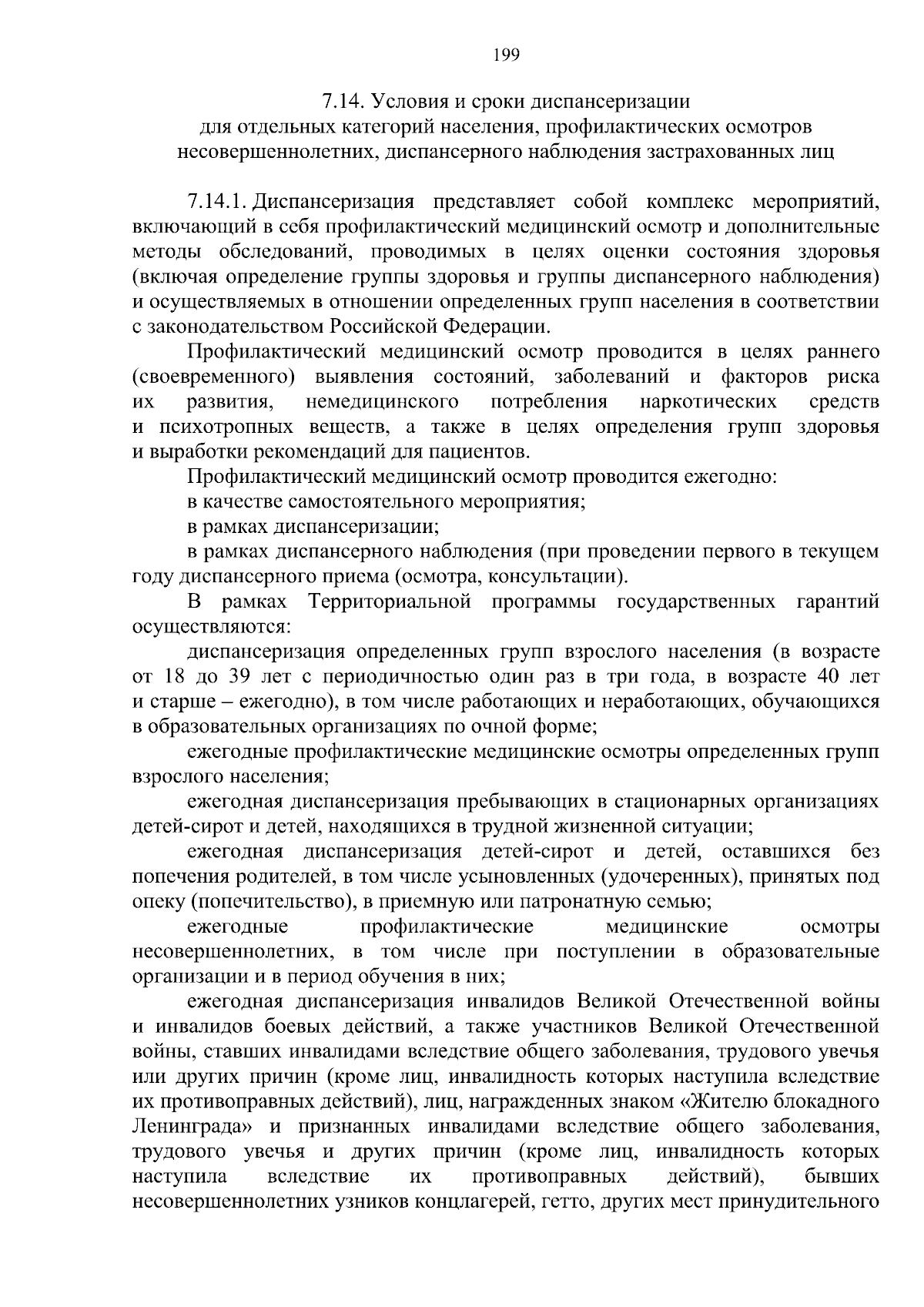 199

7.14. Условия и сроки диспансеризации
для отдельных категорий населения, профилактических осмотров
несовершеннолетних, диспансерного наблюдения застрахованных лиц

7.14.1. Диспансеризация представляет собой комплекс мероприятий, включающий в себя профилактический медицинский осмотр и дополнительные методы обследований, проводимых в целях оценки состояния здоровья (включая определение группы здоровья и группы диспансерного наблюдения) и осуществляемых в отношении определенных групп населения в соответствии с законодательством Российской Федерации.

Профилактический медицинский осмотр проводится в целях раннего (своевременного) выявления состояний, заболеваний и факторов риска их развития, немедицинского потребления наркотических средств и психотропных веществ, а также в целях определения групп здоровья и выработки рекомендаций для пациентов.

Профилактический медицинский осмотр проводится ежегодно:

в качестве самостоятельного мероприятия;

в рамках диспансеризации;

в рамках диспансерного наблюдения (при проведении первого в текущем году диспансерного приема (осмотра, консультации).

В рамках Территориальной программы государственных гарантий осуществляются:

диспансеризация определенных групп взрослого населения (в возрасте от 18 до 39 лет с периодичностью один раз в три года, в возрасте 40 лет и старше – ежегодно), в том числе работающих и неработающих, обучающихся в образовательных организациях по очной форме;

ежегодные профилактические медицинские осмотры определенных групп взрослого населения;

ежегодная диспансеризация пребывающих в стационарных организациях детей-сирот и детей, находящихся в трудной жизненной ситуации;

ежегодная диспансеризация детей-сирот и детей, оставшихся без попечения родителей, в том числе усыновленных (удочеренных), принятых под опеку (попечительство), в приемную или патронатную семью;

ежегодные профилактические медицинские осмотры несовершеннолетних, в том числе при поступлении в образовательные организации и в период обучения в них;

ежегодная диспансеризация инвалидов Великой Отечественной войны и инвалидов боевых действий, а также участников Великой Отечественной войны, ставших инвалидами вследствие общего заболевания, трудового увечья или других причин (кроме лиц, инвалидность которых наступила вследствие их противоправных действий), лиц, награжденных знаком «Жителю блокадного Ленинграда» и признанных инвалидами вследствие общего заболевания, трудового увечья и других причин (кроме лиц, инвалидность которых наступила вследствие их противоправных действий), бывших несовершеннолетних узников концлагерей, гетто, других мест принудительного